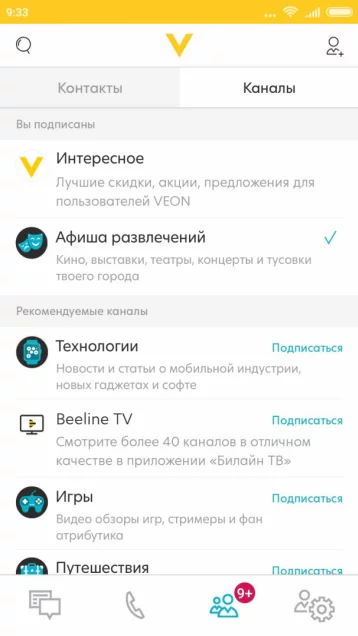 9:33

Контакты

Каналы

Вы подписаны

Интересное
Лучшие скидки, акции, предложения для пользователей VEON

Афиша развлечений
Кино, выставки, театры, концерты и тусовки твоего города

Рекомендуемые каналы

Технологии
Подписаться
Новости и статьи о мобильной индустрии, новых гаджетах и софте

Beeline TV
Подписаться
Смотрите более 40 каналов в отличном качестве в приложении «Билайн ТВ»

Игры
Подписаться
Видео обзоры игр, стримеры и фан атрибутика

Путешествия
Подписаться

9+